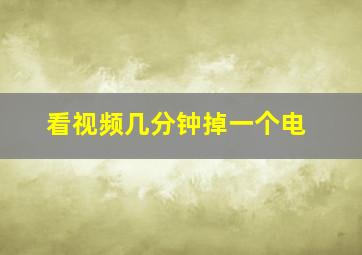 看视频几分钟掉一个电